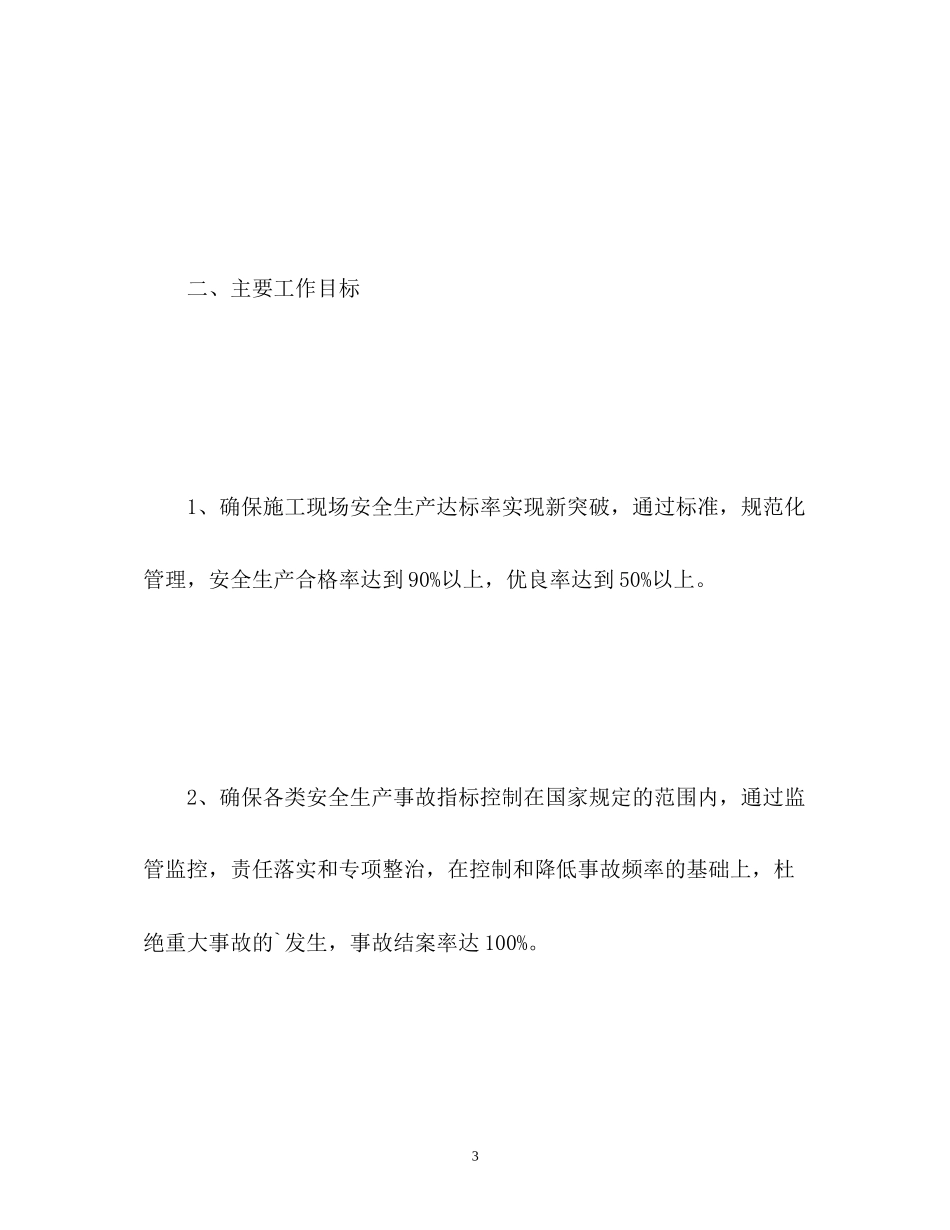 二、主要工作目标

1、确保施工现场安全生产达标率实现新突破，通过标准，规范化管理，安全生产合格率达到90%以上，优良率达到50%以上。

2、确保各类安全生产事故指标控制在国家规定的范围内，通过监管监控，责任落实和专项整治，在控制和降低事故频率的基础上，杜绝重大事故的`发生，事故结案率达100%。

3